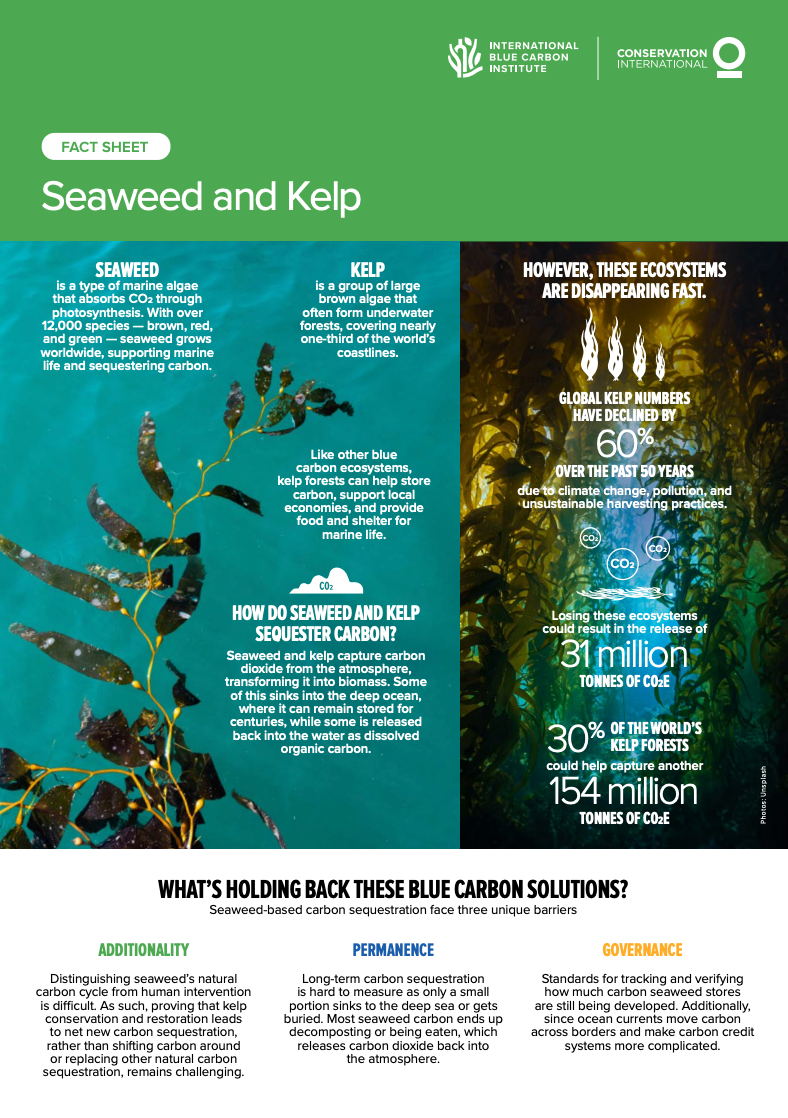 INTERNATIONAL BLUE CARBON INSTITUTE

CONSERVATION INTERNATIONAL

FACT SHEET

Seaweed and Kelp

SEAWEED
is a type of marine algae that absorbs $CO_2$ through photosynthesis. With over 12,000 species — brown, red, and green — seaweed grows worldwide, supporting marine life and sequestering carbon.

KELP
is a group of large brown algae that often form underwater forests, covering nearly one-third of the world's coastlines.

Like other blue carbon ecosystems, kelp forests can help store carbon, support local economies, and provide food and shelter for marine life.

$CO_2$

HOW DO SEAWEED AND KELP SEQUESTER CARBON?
Seaweed and kelp capture carbon dioxide from the atmosphere, transforming it into biomass. Some of this sinks into the deep ocean, where it can remain stored for centuries, while some is released back into the water as dissolved organic carbon.

HOWEVER, THESE ECOSYSTEMS ARE DISAPPEARING FAST.

GLOBAL KELP NUMBERS HAVE DECLINED BY
60%
OVER THE PAST 50 YEARS
due to climate change, pollution, and unsustainable harvesting practices.

$CO_2$ $CO_2$ $CO_2$

Losing these ecosystems could result in the release of
31 million
TONNES OF $CO_2E$

30% OF THE WORLD'S KELP FORESTS
could help capture another
154 million
TONNES OF $CO_2E$

Photos: Unsplash

WHAT'S HOLDING BACK THESE BLUE CARBON SOLUTIONS?
Seaweed-based carbon sequestration face three unique barriers

ADDITIONALITY
Distinguishing seaweed's natural carbon cycle from human intervention is difficult. As such, proving that kelp conservation and restoration leads to net new carbon sequestration, rather than shifting carbon around or replacing other natural carbon sequestration, remains challenging.

PERMANENCE
Long-term carbon sequestration is hard to measure as only a small portion sinks to the deep sea or gets buried. Most seaweed carbon ends up decomposting or being eaten, which releases carbon dioxide back into the atmosphere.

GOVERNANCE
Standards for tracking and verifying how much carbon seaweed stores are still being developed. Additionally, since ocean currents move carbon across borders and make carbon credit systems more complicated.